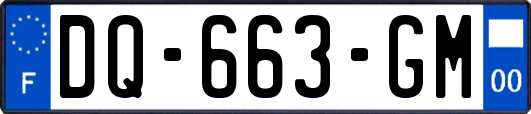 F

DQ-663-GM

00